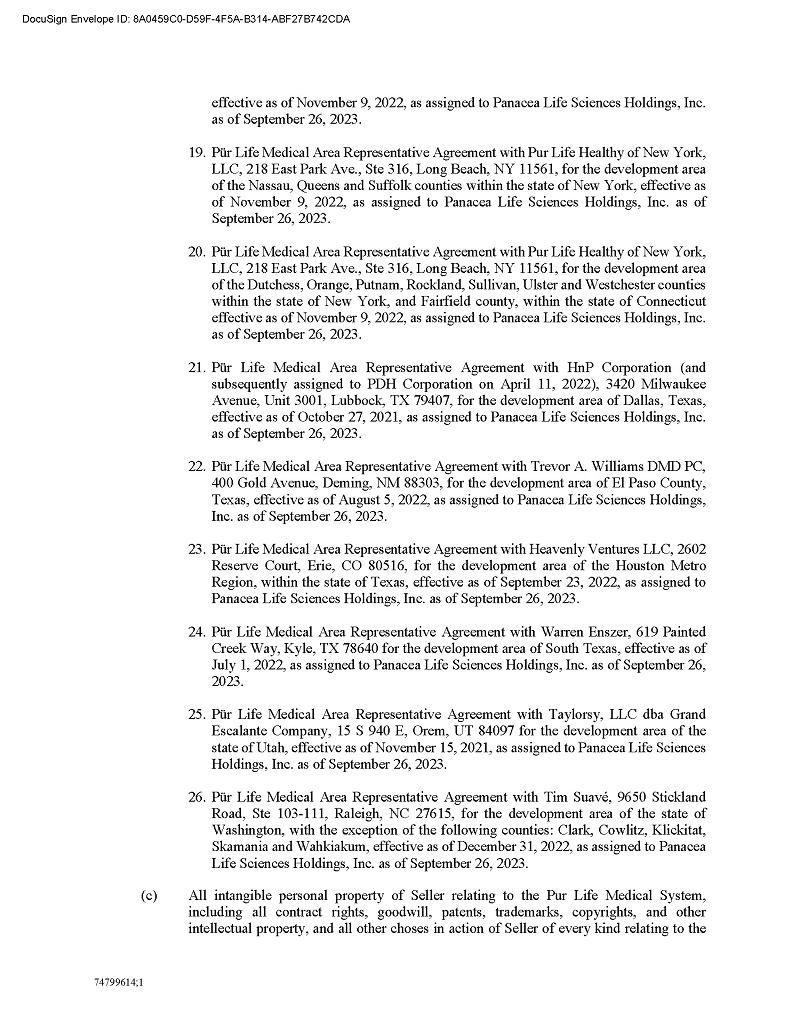 DocuSign Envelope ID: 8A0459C0-D59F-4F5A-B314-ABF27B742CDA

effective as of November 9, 2022, as assigned to Panacea Life Sciences Holdings, Inc. as of September 26, 2023.

19. Pür Life Medical Area Representative Agreement with Pur Life Healthy of New York, LLC, 218 East Park Ave., Ste 316, Long Beach, NY 11561, for the development area of the Nassau, Queens and Suffolk counties within the state of New York, effective as of November 9, 2022, as assigned to Panacea Life Sciences Holdings, Inc. as of September 26, 2023.

20. Pür Life Medical Area Representative Agreement with Pur Life Healthy of New York, LLC, 218 East Park Ave., Ste 316, Long Beach, NY 11561, for the development area of the Dutchess, Orange, Putnam, Rockland, Sullivan, Ulster and Westchester counties within the state of New York, and Fairfield county, within the state of Connecticut effective as of November 9, 2022, as assigned to Panacea Life Sciences Holdings, Inc. as of September 26, 2023.

21. Pür Life Medical Area Representative Agreement with HnP Corporation (and subsequently assigned to PDH Corporation on April 11, 2022), 3420 Milwaukee Avenue, Unit 3001, Lubbock, TX 79407, for the development area of Dallas, Texas, effective as of October 27, 2021, as assigned to Panacea Life Sciences Holdings, Inc. as of September 26, 2023.

22. Pür Life Medical Area Representative Agreement with Trevor A. Williams DMD PC, 400 Gold Avenue, Deming, NM 88303, for the development area of El Paso County, Texas, effective as of August 5, 2022, as assigned to Panacea Life Sciences Holdings, Inc. as of September 26, 2023.

23. Pür Life Medical Area Representative Agreement with Heavenly Ventures LLC, 2602 Reserve Court, Erie, CO 80516, for the development area of the Houston Metro Region, within the state of Texas, effective as of September 23, 2022, as assigned to Panacea Life Sciences Holdings, Inc. as of September 26, 2023.

24. Pür Life Medical Area Representative Agreement with Warren Enszer, 619 Painted Creek Way, Kyle, TX 78640 for the development area of South Texas, effective as of July 1, 2022, as assigned to Panacea Life Sciences Holdings, Inc. as of September 26, 2023.

25. Pür Life Medical Area Representative Agreement with Taylorsy, LLC dba Grand Escalante Company, 15 S 940 E, Orem, UT 84097 for the development area of the state of Utah, effective as of November 15, 2021, as assigned to Panacea Life Sciences Holdings, Inc. as of September 26, 2023.

26. Pür Life Medical Area Representative Agreement with Tim Suavé, 9650 Stickland Road, Ste 103-111, Raleigh, NC 27615, for the development area of the state of Washington, with the exception of the following counties: Clark, Cowlitz, Klickitat, Skamania and Wahkiakum, effective as of December 31, 2022, as assigned to Panacea Life Sciences Holdings, Inc. as of September 26, 2023.

(c) All intangible personal property of Seller relating to the Pur Life Medical System, including all contract rights, goodwill, patents, trademarks, copyrights, and other intellectual property, and all other choses in action of Seller of every kind relating to the

74799614;1